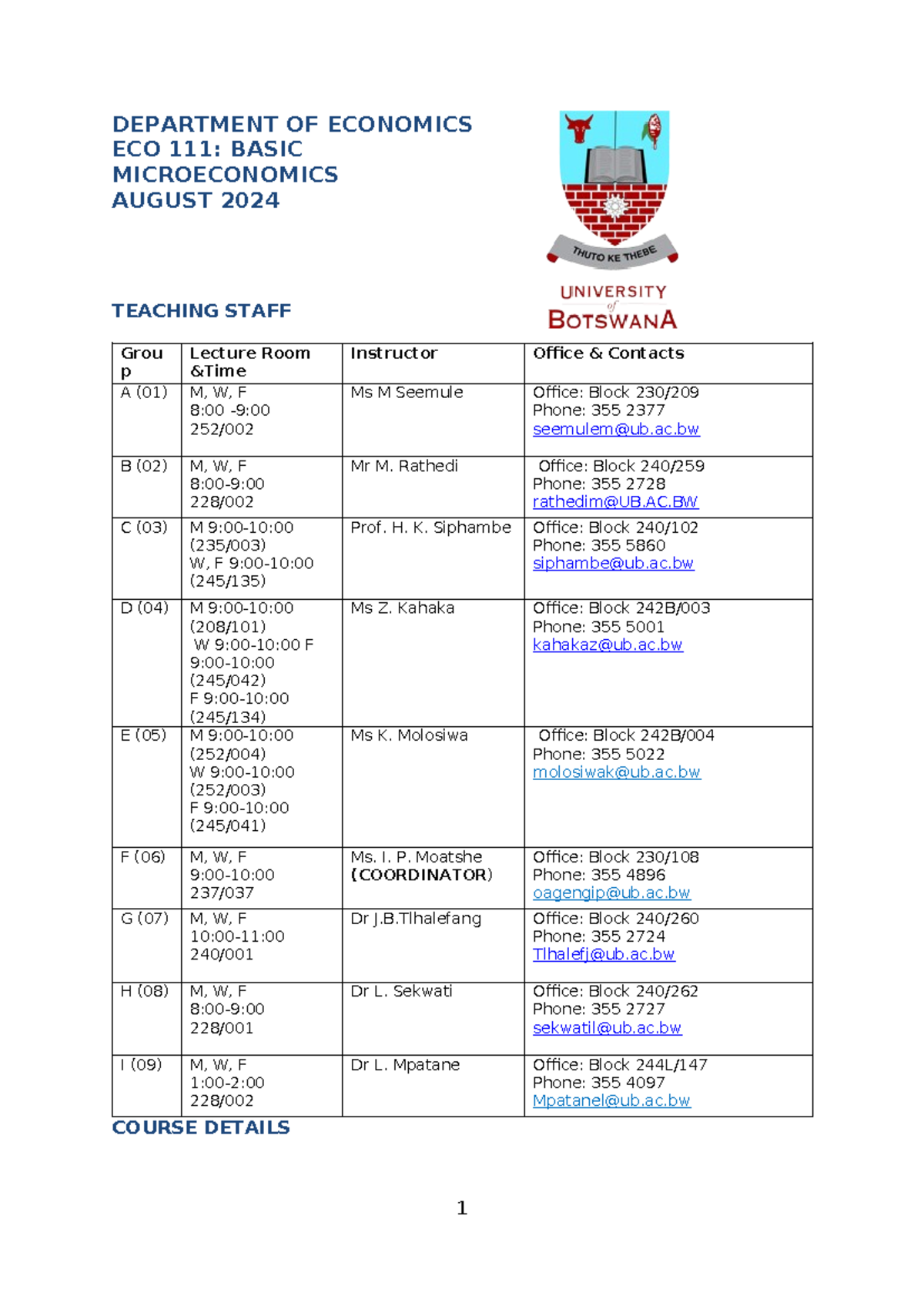 DEPARTMENT OF ECONOMICS
ECO 111: BASIC MICROECONOMICS
AUGUST 2024

THUTO KE THEBE
UNIVERSITY of BOTSWANA

TEACHING STAFF

| Group | Lecture Room &Time | Instructor | Office & Contacts |
|---|---|---|---|
| A (01) | M, W, F 8:00 -9:00 252/002 | Ms M Seemule | Office: Block 230/209 Phone: 355 2377 seemulem@ub.ac.bw |
| B (02) | M, W, F 8:00-9:00 228/002 | Mr M. Rathedi | Office: Block 240/259 Phone: 355 2728 rathedim@UB.AC.BW |
| C (03) | M 9:00-10:00 (235/003) W, F 9:00-10:00 (245/135) | Prof. H. K. Siphambe | Office: Block 240/102 Phone: 355 5860 siphambe@ub.ac.bw |
| D (04) | M 9:00-10:00 (208/101) W 9:00-10:00 F 9:00-10:00 (245/042) F 9:00-10:00 (245/134) | Ms Z. Kahaka | Office: Block 242B/003 Phone: 355 5001 kahakaz@ub.ac.bw |
| E (05) | M 9:00-10:00 (252/004) W 9:00-10:00 (252/003) F 9:00-10:00 (245/041) | Ms K. Molosiwa | Office: Block 242B/004 Phone: 355 5022 molosiwak@ub.ac.bw |
| F (06) | M, W, F 9:00-10:00 237/037 | Ms. I. P. Moatshe (COORDINATOR) | Office: Block 230/108 Phone: 355 4896 oagengip@ub.ac.bw |
| G (07) | M, W, F 10:00-11:00 240/001 | Dr J.B.Tlhalefang | Office: Block 240/260 Phone: 355 2724 Tlhalefj@ub.ac.bw |
| H (08) | M, W, F 8:00-9:00 228/001 | Dr L. Sekwati | Office: Block 240/262 Phone: 355 2727 sekwatil@ub.ac.bw |
| I (09) | M, W, F 1:00-2:00 228/002 | Dr L. Mpatane | Office: Block 244L/147 Phone: 355 4097 Mpatanel@ub.ac.bw |

COURSE DETAILS

1